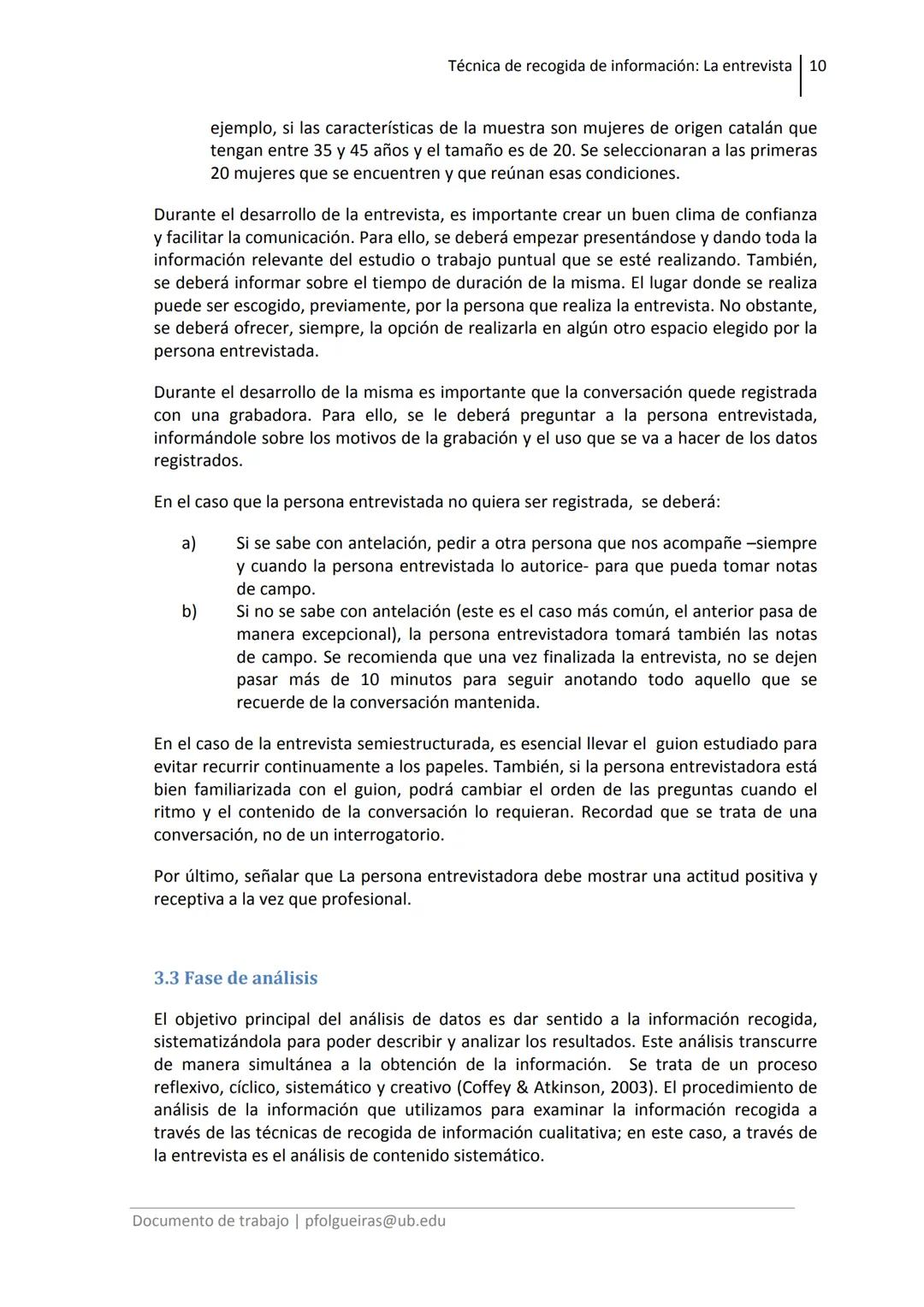 Técnica de recogida de información: La entrevista | 10

ejemplo, si las características de la muestra son mujeres de origen catalán que tengan entre 35 y 45 años y el tamaño es de 20. Se seleccionaran a las primeras 20 mujeres que se encuentren y que reúnan esas condiciones.

Durante el desarrollo de la entrevista, es importante crear un buen clima de confianza y facilitar la comunicación. Para ello, se deberá empezar presentándose y dando toda la información relevante del estudio o trabajo puntual que se esté realizando. También, se deberá informar sobre el tiempo de duración de la misma. El lugar donde se realiza puede ser escogido, previamente, por la persona que realiza la entrevista. No obstante, se deberá ofrecer, siempre, la opción de realizarla en algún otro espacio elegido por la persona entrevistada.

Durante el desarrollo de la misma es importante que la conversación quede registrada con una grabadora. Para ello, se le deberá preguntar a la persona entrevistada, informándole sobre los motivos de la grabación y el uso que se va a hacer de los datos registrados.

En el caso que la persona entrevistada no quiera ser registrada, se deberá:

a) Si se sabe con antelación, pedir a otra persona que nos acompañe –siempre y cuando la persona entrevistada lo autorice- para que pueda tomar notas de campo.
b) Si no se sabe con antelación (este es el caso más común, el anterior pasa de manera excepcional), la persona entrevistadora tomará también las notas de campo. Se recomienda que una vez finalizada la entrevista, no se dejen pasar más de 10 minutos para seguir anotando todo aquello que se recuerde de la conversación mantenida.

En el caso de la entrevista semiestructurada, es esencial llevar el guion estudiado para evitar recurrir continuamente a los papeles. También, si la persona entrevistadora está bien familiarizada con el guion, podrá cambiar el orden de las preguntas cuando el ritmo y el contenido de la conversación lo requieran. Recordad que se trata de una conversación, no de un interrogatorio.

Por último, señalar que La persona entrevistadora debe mostrar una actitud positiva y receptiva a la vez que profesional.

3.3 Fase de análisis

El objetivo principal del análisis de datos es dar sentido a la información recogida, sistematizándola para poder describir y analizar los resultados. Este análisis transcurre de manera simultánea a la obtención de la información. Se trata de un proceso reflexivo, cíclico, sistemático y creativo (Coffey & Atkinson, 2003). El procedimiento de análisis de la información que utilizamos para examinar la información recogida a través de las técnicas de recogida de información cualitativa; en este caso, a través de la entrevista es el análisis de contenido sistemático.

Documento de trabajo | pfolgueiras@ub.edu